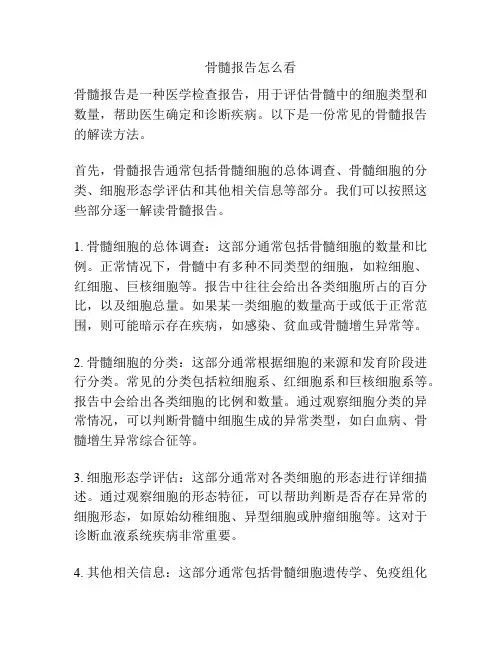 骨髓报告怎么看

骨髓报告是一种医学检查报告，用于评估骨髓中的细胞类型和数量，帮助医生确定和诊断疾病。以下是一份常见的骨髓报告的解读方法。

首先，骨髓报告通常包括骨髓细胞的总体调查、骨髓细胞的分类、细胞形态学评估和其他相关信息等部分。我们可以按照这些部分逐一解读骨髓报告。

1. 骨髓细胞的总体调查：这部分通常包括骨髓细胞的数量和比例。正常情况下，骨髓中有多种不同类型的细胞，如粒细胞、红细胞、巨核细胞等。报告中往往会给出各类细胞所占的百分比，以及细胞总量。如果某一类细胞的数量高于或低于正常范围，则可能暗示存在疾病，如感染、贫血或骨髓增生异常等。

2. 骨髓细胞的分类：这部分通常根据细胞的来源和发育阶段进行分类。常见的分类包括粒细胞系、红细胞系和巨核细胞系等。报告中会给出各类细胞的比例和数量。通过观察细胞分类的异常情况，可以判断骨髓中细胞生成的异常类型，如白血病、骨髓增生异常综合征等。

3. 细胞形态学评估：这部分通常对各类细胞的形态进行详细描述。通过观察细胞的形态特征，可以帮助判断是否存在异常的细胞形态，如原始幼稚细胞、异型细胞或肿瘤细胞等。这对于诊断血液系统疾病非常重要。

4. 其他相关信息：这部分通常包括骨髓细胞遗传学、免疫组化